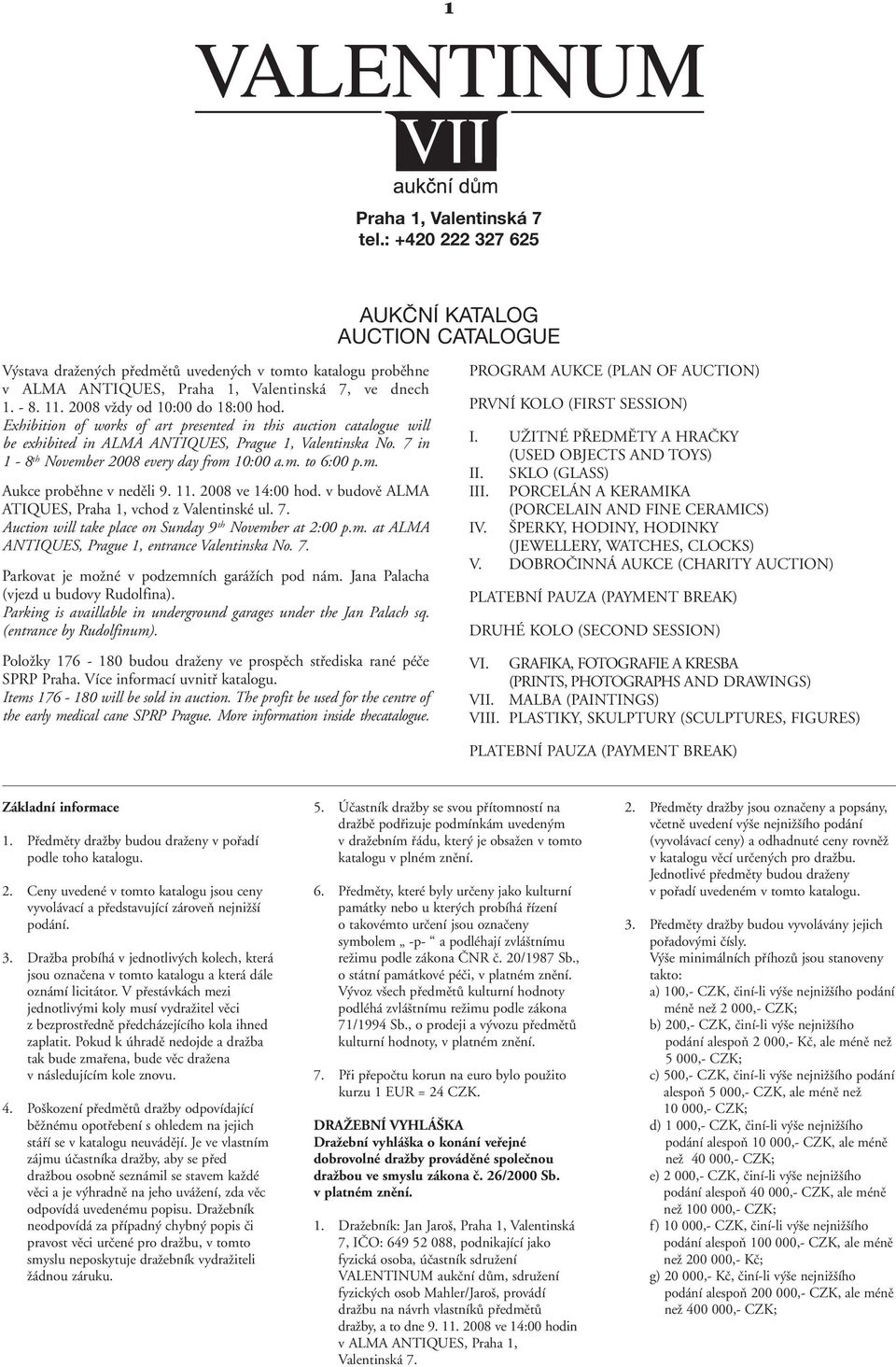 1

VALENTINUM

VII

aukční dům

Praha 1, Valentinská 7
tel.: +420 222 327 625

AUKČNÍ KATALOG
AUCTION CATALOGUE

Výstava dražených předmětů uvedených v tomto katalogu proběhne v ALMA ANTIQUES, Praha 1, Valentinská 7, ve dnech 1. - 8. 11. 2008 vždy od 10:00 do 18:00 hod.
Exhibition of works of art presented in this auction catalogue will be exhibited in ALMA ANTIQUES, Prague 1, Valentinska No. 7 in 1 - 8$^{th}$ November 2008 every day from 10:00 a.m. to 6:00 p.m.

Aukce proběhne v neděli 9. 11. 2008 ve 14:00 hod. v budově ALMA ATIQUES, Praha 1, vchod z Valentinské ul. 7.
Auction will take place on Sunday 9$^{th}$ November at 2:00 p.m. at ALMA ANTIQUES, Prague 1, entrance Valentinska No. 7.

Parkovat je možné v podzemních garážích pod nám. Jana Palacha (vjezd u budovy Rudolfina).
Parking is availlable in underground garages under the Jan Palach sq. (entrance by Rudolfinum).

Položky 176 - 180 budou draženy ve prospěch střediska rané péče SPRP Praha. Více informací uvnitř katalogu.
Items 176 - 180 will be sold in auction. The profit be used for the centre of the early medical cane SPRP Prague. More information inside thecatalogue.

PROGRAM AUKCE (PLAN OF AUCTION)

PRVNÍ KOLO (FIRST SESSION)

I. UŽITNÉ PŘEDMĚTY A HRAČKY (USED OBJECTS AND TOYS)
II. SKLO (GLASS)
III. PORCELÁN A KERAMIKA (PORCELAIN AND FINE CERAMICS)
IV. ŠPERKY, HODINY, HODINKY (JEWELLERY, WATCHES, CLOCKS)
V. DOBROČINNÁ AUKCE (CHARITY AUCTION)

PLATEBNÍ PAUZA (PAYMENT BREAK)

DRUHÉ KOLO (SECOND SESSION)

VI. GRAFIKA, FOTOGRAFIE A KRESBA (PRINTS, PHOTOGRAPHS AND DRAWINGS)
VII. MALBA (PAINTINGS)
VIII. PLASTIKY, SKULPTURY (SCULPTURES, FIGURES)

PLATEBNÍ PAUZA (PAYMENT BREAK)

Základní informace

1. Předměty dražby budou draženy v pořadí podle toho katalogu.

2. Ceny uvedené v tomto katalogu jsou ceny vyvolávací a představující zároveň nejnižší podání.

3. Dražba probíhá v jednotlivých kolech, která jsou označena v tomto katalogu a která dále oznámí licitátor. V přestávkách mezi jednotlivými koly musí vydražitel věci z bezprostředně předcházejícího kola ihned zaplatit. Pokud k úhradě nedojde a dražba tak bude zmařena, bude věc dražena v následujícím kole znovu.

4. Poškození předmětů dražby odpovídající běžnému opotřebení s ohledem na jejich stáří se v katalogu neuvádějí. Je ve vlastním zájmu účastníka dražby, aby se před dražbou osobně seznámil se stavem každé věci a je výhradně na jeho uvážení, zda věc odpovídá uvedenému popisu. Dražebník neodpovídá za případný chybný popis či pravost věci určené pro dražbu, v tomto smyslu neposkytuje dražebník vydražiteli žádnou záruku.

5. Účastník dražby se svou přítomností na dražbě podřizuje podmínkám uvedeným v dražebním řádu, který je obsažen v tomto katalogu v plném znění.

6. Předměty, které byly určeny jako kulturní památky nebo u kterých probíhá řízení o takovémto určení jsou označeny symbolem „ -p- “ a podléhají zvláštnímu režimu podle zákona ČNR č. 20/1987 Sb., o státní památkové péči, v platném znění. Vývoz všech předmětů kulturní hodnoty podléhá zvláštnímu režimu podle zákona 71/1994 Sb., o prodeji a vývozu předmětů kulturní hodnoty, v platném znění.

7. Při přepočtu korun na euro bylo použito kurzu 1 EUR = 24 CZK.

DRAŽEBNÍ VYHLÁŠKA
Dražební vyhláška o konání veřejné dobrovolné dražby prováděné společnou dražbou ve smyslu zákona č. 26/2000 Sb. v platném znění.

1. Dražebník: Jan Jaroš, Praha 1, Valentinská 7, IČO: 649 52 088, podnikající jako fyzická osoba, účastník sdružení VALENTINUM aukční dům, sdružení fyzických osob Mahler/Jaroš, provádí dražbu na návrh vlastníků předmětů dražby, a to dne 9. 11. 2008 ve 14:00 hodin v ALMA ANTIQUES, Praha 1, Valentinská 7.

2. Předměty dražby jsou označeny a popsány, včetně uvedení výše nejnižšího podání (vyvolávací ceny) a odhadnuté ceny rovněž v katalogu věcí určených pro dražbu. Jednotlivé předměty budou draženy v pořadí uvedeném v tomto katalogu.

3. Předměty dražby budou vyvolávány jejich pořadovými čísly.
Výše minimálních příhozů jsou stanoveny takto:
a) 100,- CZK, činí-li výše nejnižšího podání méně než 2 000,- CZK;
b) 200,- CZK, činí-li výše nejnižšího podání alespoň 2 000,- Kč, ale méně než 5 000,- CZK;
c) 500,- CZK, činí-li výše nejnižšího podání alespoň 5 000,- CZK, ale méně než 10 000,- CZK;
d) 1 000,- CZK, činí-li výše nejnižšího podání alespoň 10 000,- CZK, ale méně než 40 000,- CZK;
e) 2 000,- CZK, činí-li výše nejnižšího podání alespoň 40 000,- CZK, ale méně než 100 000,- CZK;
f) 10 000,- CZK, činí-li výše nejnižšího podání alespoň 100 000,- CZK, ale méně než 200 000,- Kč;
g) 20 000,- Kč, činí-li výše nejnižšího podání alespoň 200 000,- CZK, ale méně než 400 000,- CZK;